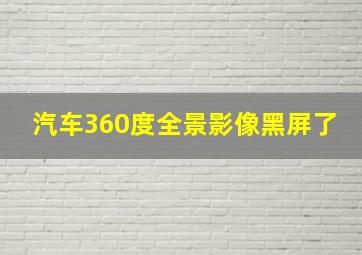 汽车360度全景影像黑屏了